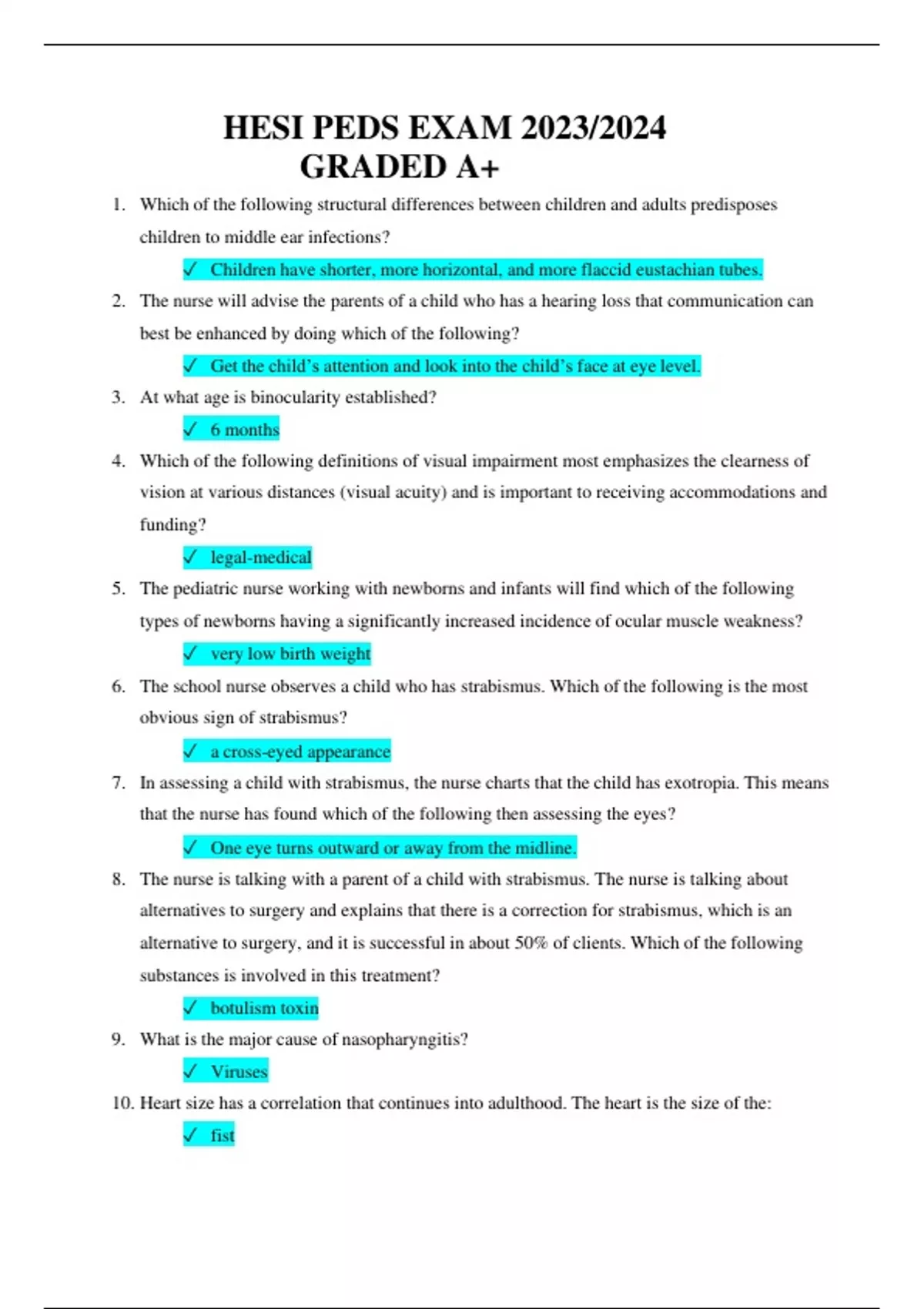 HESI PEDS EXAM 2023/2024
GRADED A+

1. Which of the following structural differences between children and adults predisposes children to middle ear infections?

✓ Children have shorter, more horizontal, and more flaccid eustachian tubes.

2. The nurse will advise the parents of a child who has a hearing loss that communication can best be enhanced by doing which of the following?

✓ Get the child's attention and look into the child's face at eye level.

3. At what age is binocularity established?

✓ 6 months

4. Which of the following definitions of visual impairment most emphasizes the clearness of vision at various distances (visual acuity) and is important to receiving accommodations and funding?

✓ legal-medical

5. The pediatric nurse working with newborns and infants will find which of the following types of newborns having a significantly increased incidence of ocular muscle weakness?

✓ very low birth weight

6. The school nurse observes a child who has strabismus. Which of the following is the most obvious sign of strabismus?

✓ a cross-eyed appearance

7. In assessing a child with strabismus, the nurse charts that the child has exotropia. This means that the nurse has found which of the following then assessing the eyes?

✓ One eye turns outward or away from the midline.

8. The nurse is talking with a parent of a child with strabismus. The nurse is talking about alternatives to surgery and explains that there is a correction for strabismus, which is an alternative to surgery, and it is successful in about 50% of clients. Which of the following substances is involved in this treatment?

✓ botulism toxin

9. What is the major cause of nasopharyngitis?

✓ Viruses

10. Heart size has a correlation that continues into adulthood. The heart is the size of the:

✓ fist